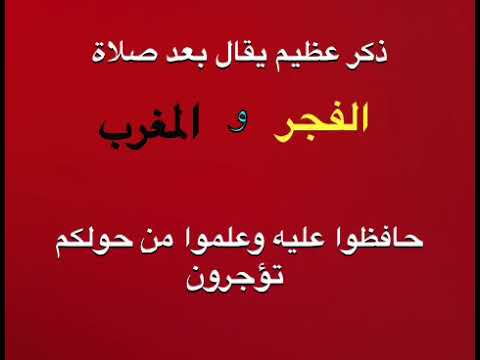 ذكر عظيم يقال بعد صلاة

الفجر و المغرب

حافظوا عليه وعلموا من حولكم تؤجرون